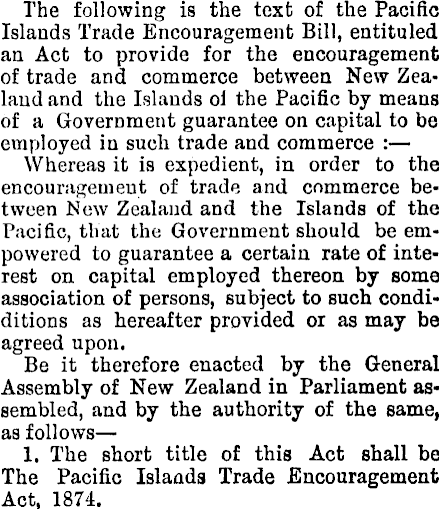 The following is the text of the Pacific Islands Trade Encouragement Bill, entituled an Act to provide for the encouragement of trade and commerce between New Zealand and the Islands of the Pacific by means of a Government guarantee on capital to be employed in such trade and commerce :—

Whereas it is expedient, in order to the encouragement of trade and commerce between New Zealand and the Islands of the Pacific, that the Government should be empowered to guarantee a certain rate of interest on capital employed thereon by some association of persons, subject to such conditions as hereafter provided or as may be agreed upon.

Be it therefore enacted by the General Assembly of New Zealand in Parliament assembled, and by the authority of the same, as follows—

1. The short title of this Act shall be The Pacific Islands Trade Encouragement Act, 1874.